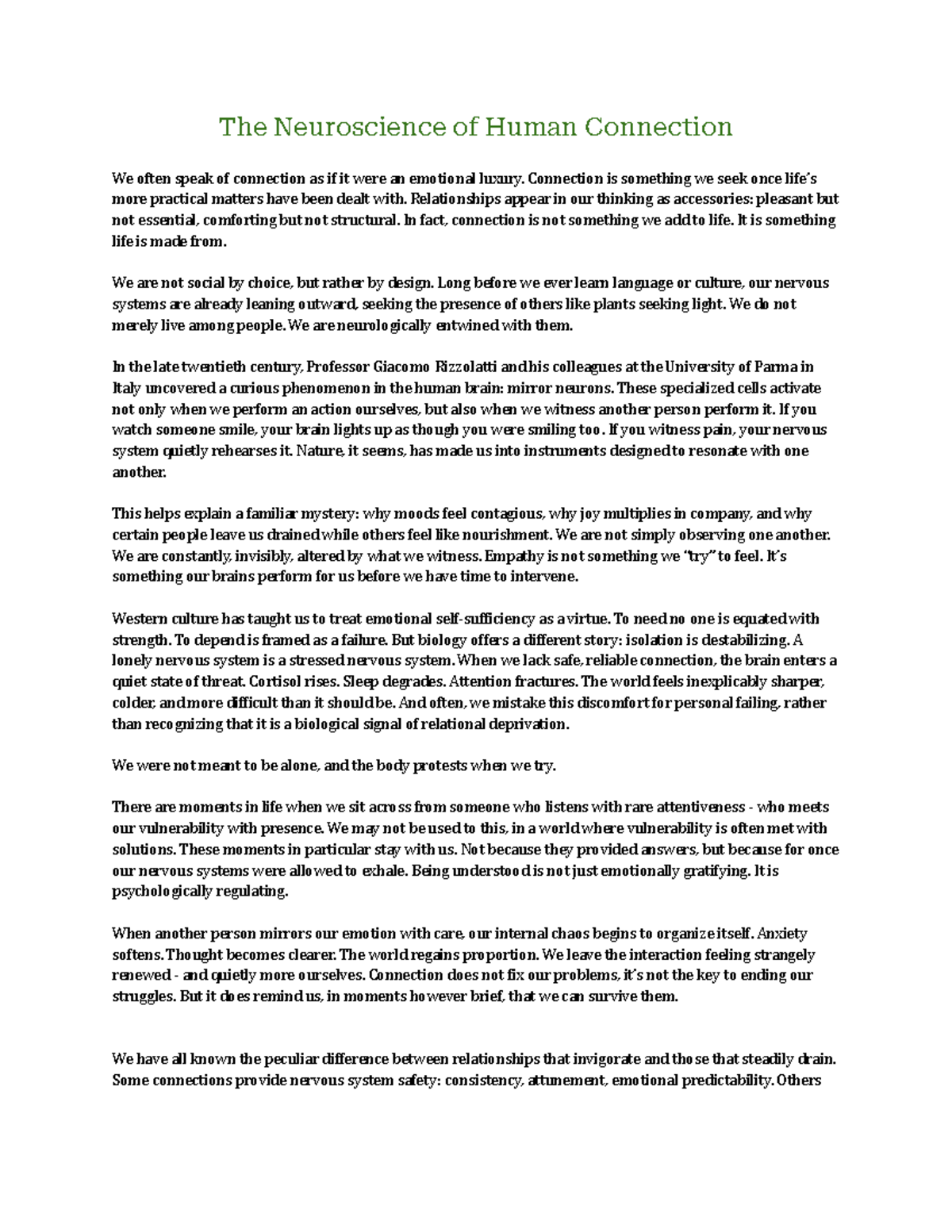 The Neuroscience of Human Connection

We often speak of connection as if it were an emotional luxury. Connection is something we seek once life's more practical matters have been dealt with. Relationships appear in our thinking as accessories: pleasant but not essential, comforting but not structural. In fact, connection is not something we add to life. It is something life is made from.

We are not social by choice, but rather by design. Long before we ever learn language or culture, our nervous systems are already leaning outward, seeking the presence of others like plants seeking light. We do not merely live among people. We are neurologically entwined with them.

In the late twentieth century, Professor Giacomo Rizzolatti and his colleagues at the University of Parma in Italy uncovered a curious phenomenon in the human brain: mirror neurons. These specialized cells activate not only when we perform an action ourselves, but also when we witness another person perform it. If you watch someone smile, your brain lights up as though you were smiling too. If you witness pain, your nervous system quietly rehearses it. Nature, it seems, has made us into instruments designed to resonate with one another.

This helps explain a familiar mystery: why moods feel contagious, why joy multiplies in company, and why certain people leave us drained while others feel like nourishment. We are not simply observing one another. We are constantly, invisibly, altered by what we witness. Empathy is not something we "try" to feel. It's something our brains perform for us before we have time to intervene.

Western culture has taught us to treat emotional self-sufficiency as a virtue. To need no one is equated with strength. To depend is framed as a failure. But biology offers a different story: isolation is destabilizing. A lonely nervous system is a stressed nervous system. When we lack safe, reliable connection, the brain enters a quiet state of threat. Cortisol rises. Sleep degrades. Attention fractures. The world feels inexplicably sharper, colder, and more difficult than it should be. And often, we mistake this discomfort for personal failing, rather than recognizing that it is a biological signal of relational deprivation.

We were not meant to be alone, and the body protests when we try.

There are moments in life when we sit across from someone who listens with rare attentiveness - who meets our vulnerability with presence. We may not be used to this, in a world where vulnerability is often met with solutions. These moments in particular stay with us. Not because they provided answers, but because for once our nervous systems were allowed to exhale. Being understood is not just emotionally gratifying. It is psychologically regulating.

When another person mirrors our emotion with care, our internal chaos begins to organize itself. Anxiety softens. Thought becomes clearer. The world regains proportion. We leave the interaction feeling strangely renewed - and quietly more ourselves. Connection does not fix our problems, it's not the key to ending our struggles. But it does remind us, in moments however brief, that we can survive them.

We have all known the peculiar difference between relationships that invigorate and those that steadily drain. Some connections provide nervous system safety: consistency, attunement, emotional predictability. Others